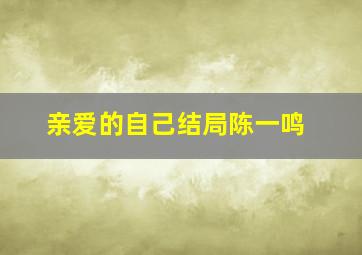 亲爱的自己结局陈一鸣